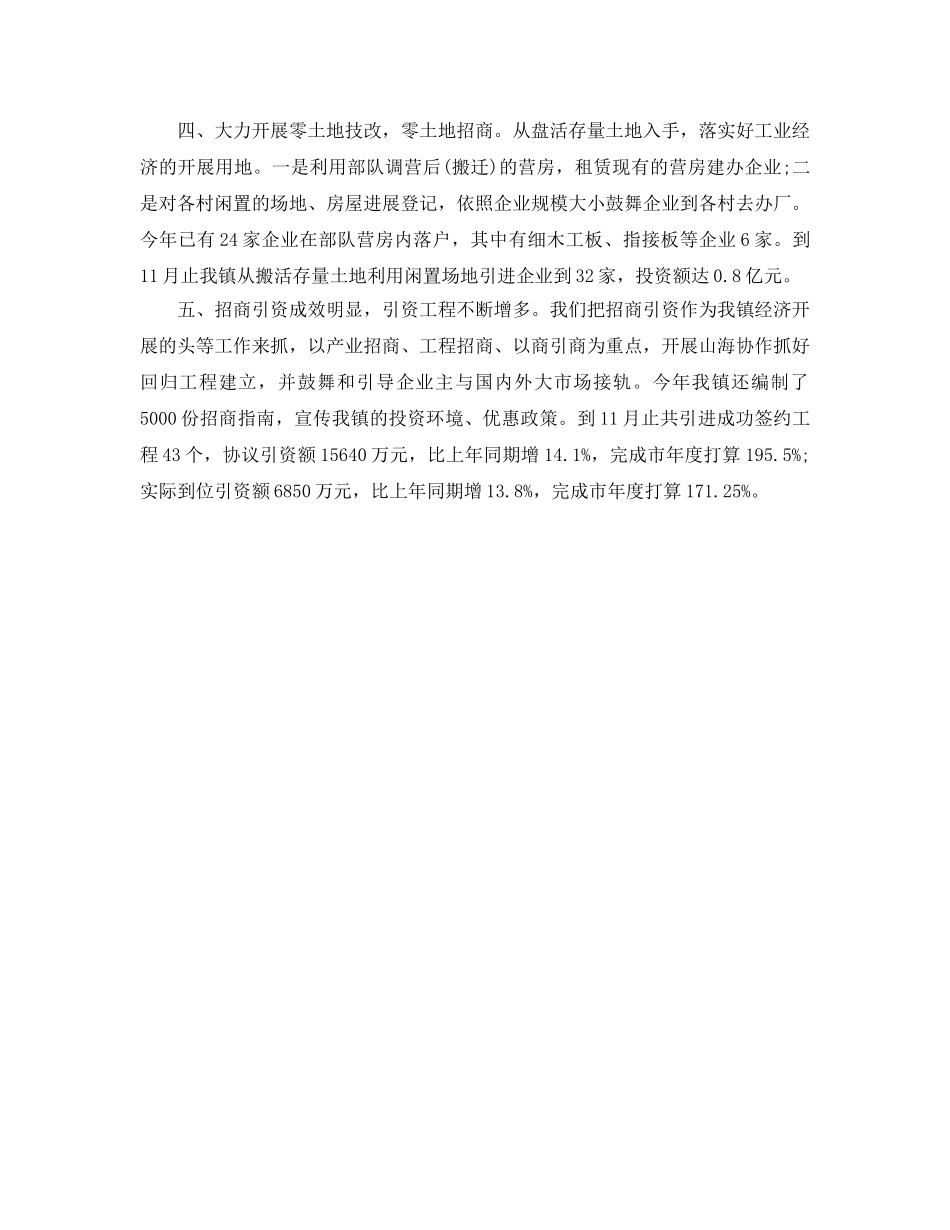 四、大力开展零土地技改，零土地招商。从盘活存量土地入手，落实好工业经济的开展用地。一是利用部队调营后(搬迁)的营房，租赁现有的营房建办企业;二是对各村闲置的场地、房屋进展登记，依照企业规模大小鼓舞企业到各村去办厂。今年已有24家企业在部队营房内落户，其中有细木工板、指接板等企业6家。到11月止我镇从搬活存量土地利用闲置场地引进企业到32家，投资额达0.8亿元。

五、招商引资成效明显，引资工程不断增多。我们把招商引资作为我镇经济开展的头等工作来抓，以产业招商、工程招商、以商引商为重点，开展山海协作抓好回归工程建立，并鼓舞和引导企业主与国内外大市场接轨。今年我镇还编制了5000份招商指南，宣传我镇的投资环境、优惠政策。到11月止共引进成功签约工程43个，协议引资额15640万元，比上年同期增14.1%，完成市年度打算195.5%;实际到位引资额6850万元，比上年同期增13.8%，完成市年度打算171.25%。